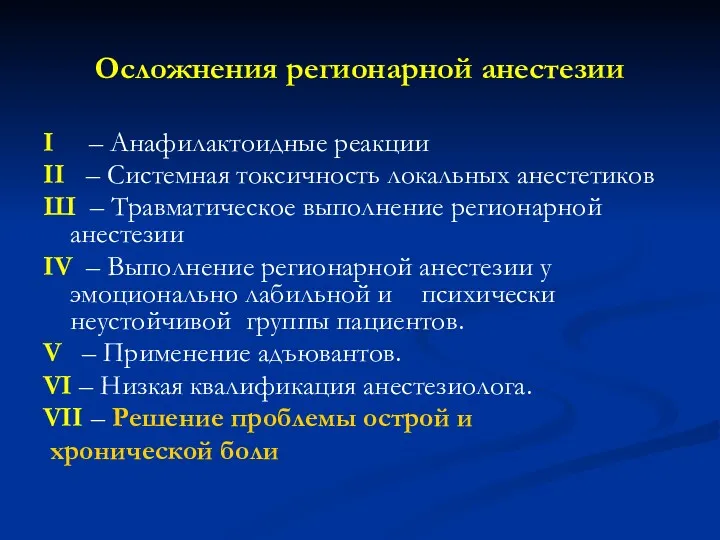 Осложнения регионарной анестезии

I – Анафилактоидные реакции

II – Системная токсичность локальных анестетиков

Ш – Травматическое выполнение регионарной анестезии

IV – Выполнение регионарной анестезии у эмоционально лабильной и психически неустойчивой группы пациентов.

V – Применение адъювантов.

VI – Низкая квалификация анестезиолога.

VII – Решение проблемы острой и хронической боли